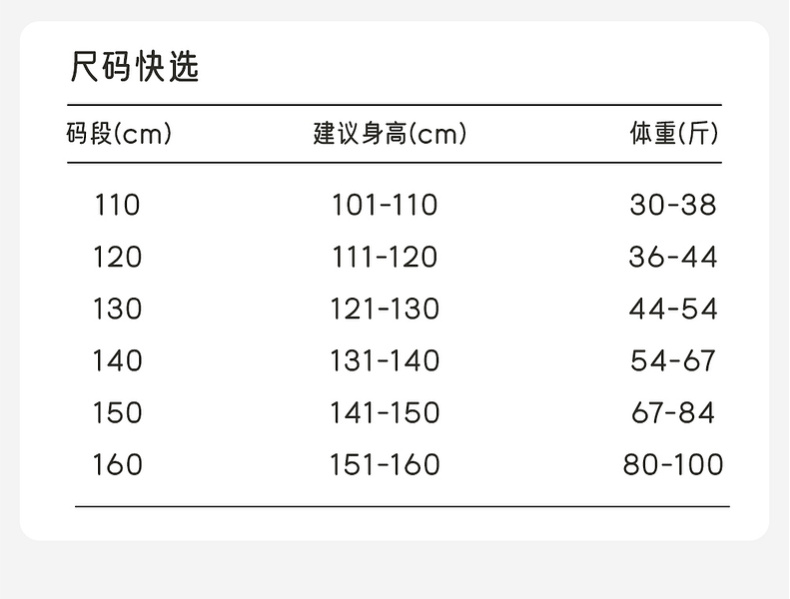 尺码快选

| 码段(cm) | 建议身高(cm) | 体重(斤) |
|---|---|---|
| 110 | 101-110 | 30-38 |
| 120 | 111-120 | 36-44 |
| 130 | 121-130 | 44-54 |
| 140 | 131-140 | 54-67 |
| 150 | 141-150 | 67-84 |
| 160 | 151-160 | 80-100 |